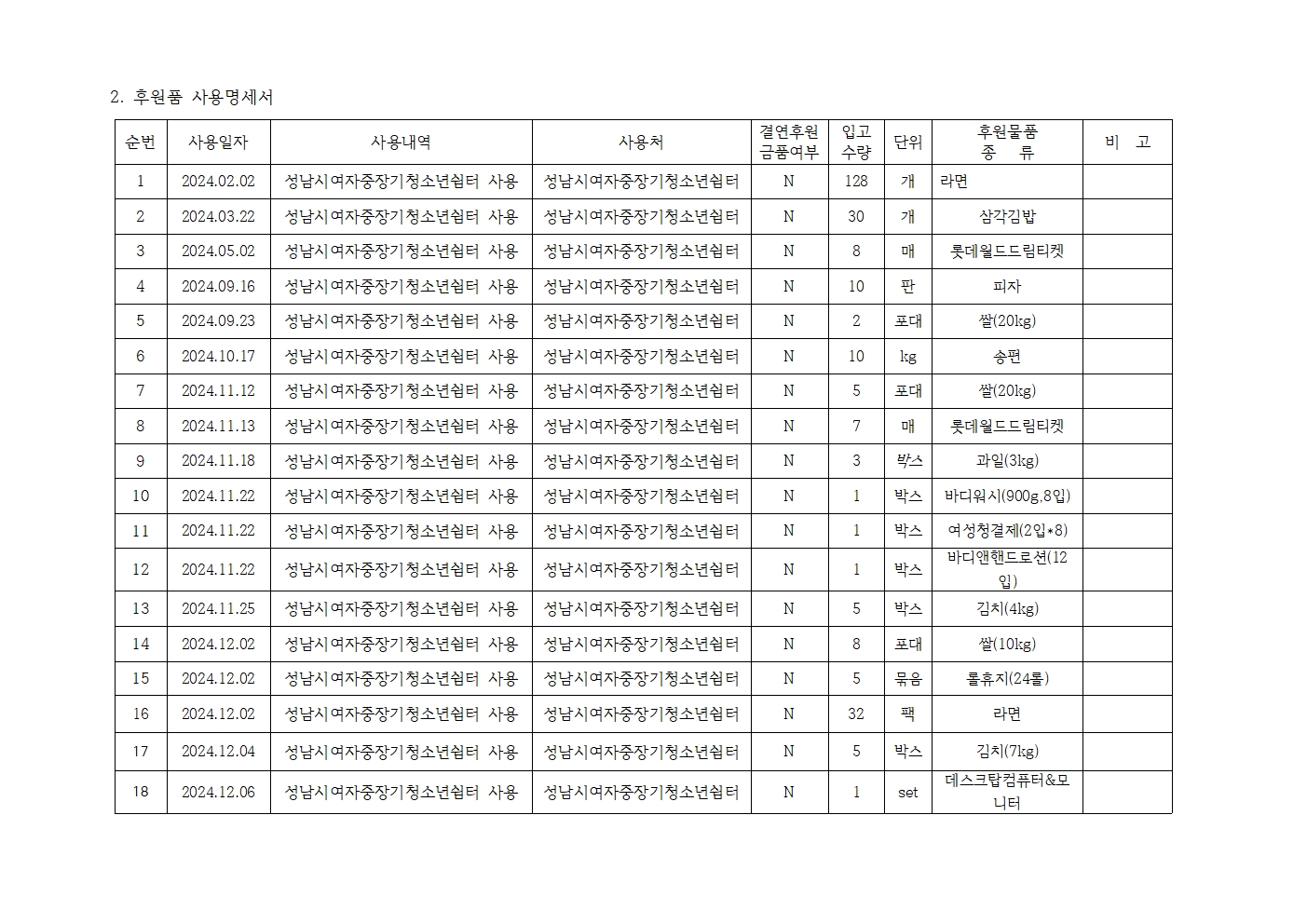 2. 후원품 사용명세서

| 순번 | 사용일자 | 사용내역 | 사용처 | 결연후원 금품여부 | 입고 수량 | 단위 | 후원물품 종 류 | 비 고 |
|---|---|---|---|---|---|---|---|---|
| 1 | 2024.02.02 | 성남시여자중장기청소년쉼터 사용 | 성남시여자중장기청소년쉼터 | N | 128 | 개 | 라면 | |
| 2 | 2024.03.22 | 성남시여자중장기청소년쉼터 사용 | 성남시여자중장기청소년쉼터 | N | 30 | 개 | 삼각김밥 | |
| 3 | 2024.05.02 | 성남시여자중장기청소년쉼터 사용 | 성남시여자중장기청소년쉼터 | N | 8 | 매 | 롯데월드드림티켓 | |
| 4 | 2024.09.16 | 성남시여자중장기청소년쉼터 사용 | 성남시여자중장기청소년쉼터 | N | 10 | 판 | 피자 | |
| 5 | 2024.09.23 | 성남시여자중장기청소년쉼터 사용 | 성남시여자중장기청소년쉼터 | N | 2 | 포대 | 쌀(20kg) | |
| 6 | 2024.10.17 | 성남시여자중장기청소년쉼터 사용 | 성남시여자중장기청소년쉼터 | N | 10 | kg | 송편 | |
| 7 | 2024.11.12 | 성남시여자중장기청소년쉼터 사용 | 성남시여자중장기청소년쉼터 | N | 5 | 포대 | 쌀(20kg) | |
| 8 | 2024.11.13 | 성남시여자중장기청소년쉼터 사용 | 성남시여자중장기청소년쉼터 | N | 7 | 매 | 롯데월드드림티켓 | |
| 9 | 2024.11.18 | 성남시여자중장기청소년쉼터 사용 | 성남시여자중장기청소년쉼터 | N | 3 | 박스 | 과일(3kg) | |
| 10 | 2024.11.22 | 성남시여자중장기청소년쉼터 사용 | 성남시여자중장기청소년쉼터 | N | 1 | 박스 | 바디워시(900g,8입) | |
| 11 | 2024.11.22 | 성남시여자중장기청소년쉼터 사용 | 성남시여자중장기청소년쉼터 | N | 1 | 박스 | 여성청결제(2입*8) | |
| 12 | 2024.11.22 | 성남시여자중장기청소년쉼터 사용 | 성남시여자중장기청소년쉼터 | N | 1 | 박스 | 바디앤핸드로션(12입) | |
| 13 | 2024.11.25 | 성남시여자중장기청소년쉼터 사용 | 성남시여자중장기청소년쉼터 | N | 5 | 박스 | 김치(4kg) | |
| 14 | 2024.12.02 | 성남시여자중장기청소년쉼터 사용 | 성남시여자중장기청소년쉼터 | N | 8 | 포대 | 쌀(10kg) | |
| 15 | 2024.12.02 | 성남시여자중장기청소년쉼터 사용 | 성남시여자중장기청소년쉼터 | N | 5 | 묶음 | 롤휴지(24롤) | |
| 16 | 2024.12.02 | 성남시여자중장기청소년쉼터 사용 | 성남시여자중장기청소년쉼터 | N | 32 | 팩 | 라면 | |
| 17 | 2024.12.04 | 성남시여자중장기청소년쉼터 사용 | 성남시여자중장기청소년쉼터 | N | 5 | 박스 | 김치(7kg) | |
| 18 | 2024.12.06 | 성남시여자중장기청소년쉼터 사용 | 성남시여자중장기청소년쉼터 | N | 1 | set | 데스크탑컴퓨터&모니터 | |